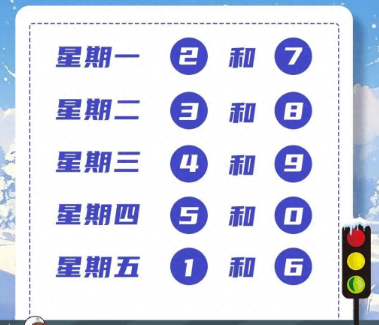 星期一 2 和 7

星期二 3 和 8

星期三 4 和 9

星期四 5 和 0

星期五 1 和 6